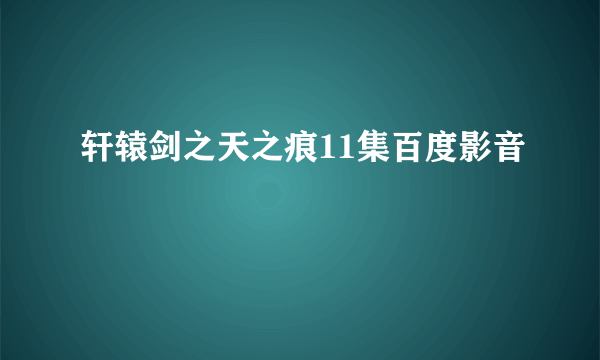 轩辕剑之天之痕11集百度影音